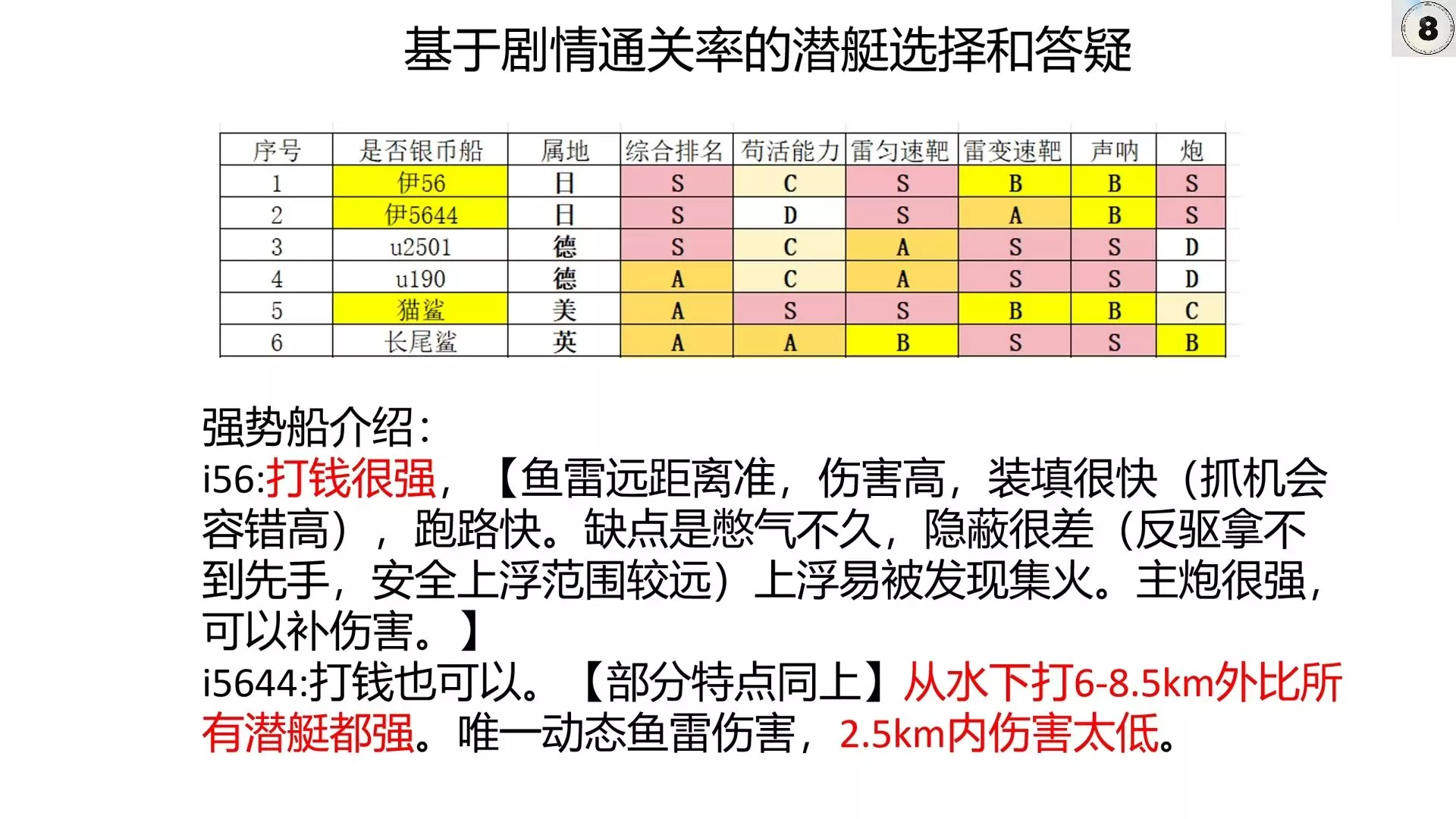 8

基于剧情通关率的潜艇选择和答疑

| 序号 | 是否银币船 | 属地 | 综合排名 | 苟活能力 | 雷匀速靶 | 雷变速靶 | 声呐 | 炮 |
|---|---|---|---|---|---|---|---|---|
| 1 | 伊56 | 日 | S | C | S | B | B | S |
| 2 | 伊5644 | 日 | S | D | S | A | B | S |
| 3 | u2501 | 德 | S | C | A | S | S | D |
| 4 | u190 | 德 | A | C | A | S | S | D |
| 5 | 猫鲨 | 美 | A | S | S | B | B | C |
| 6 | 长尾鲨 | 英 | A | A | B | S | S | B |

强势船介绍:
i56:打钱很强，【鱼雷远距离准，伤害高，装填很快（抓机会容错高），跑路快。缺点是憋气不久，隐蔽很差（反驱拿不到先手，安全上浮范围较远）上浮易被发现集火。主炮很强，可以补伤害。】
i5644:打钱也可以。【部分特点同上】从水下打6-8.5km外比所有潜艇都强。唯一动态鱼雷伤害，2.5km内伤害太低。